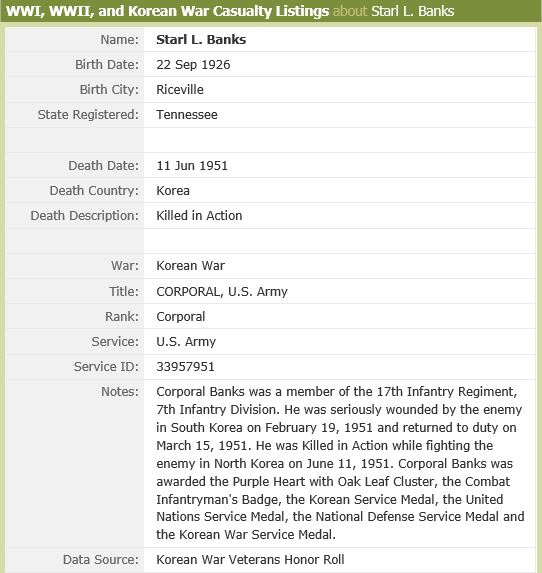 WWI, WWII, and Korean War Casualty Listings about Starl L. Banks

| | |
|---|---|
| Name: | Starl L. Banks |
| Birth Date: | 22 Sep 1926 |
| Birth City: | Riceville |
| State Registered: | Tennessee |
| | |
| Death Date: | 11 Jun 1951 |
| Death Country: | Korea |
| Death Description: | Killed in Action |
| | |
| War: | Korean War |
| Title: | CORPORAL, U.S. Army |
| Rank: | Corporal |
| Service: | U.S. Army |
| Service ID: | 33957951 |
| Notes: | Corporal Banks was a member of the 17th Infantry Regiment, 7th Infantry Division. He was seriously wounded by the enemy in South Korea on February 19, 1951 and returned to duty on March 15, 1951. He was Killed in Action while fighting the enemy in North Korea on June 11, 1951. Corporal Banks was awarded the Purple Heart with Oak Leaf Cluster, the Combat Infantryman's Badge, the Korean Service Medal, the United Nations Service Medal, the National Defense Service Medal and the Korean War Service Medal. |
| Data Source: | Korean War Veterans Honor Roll |